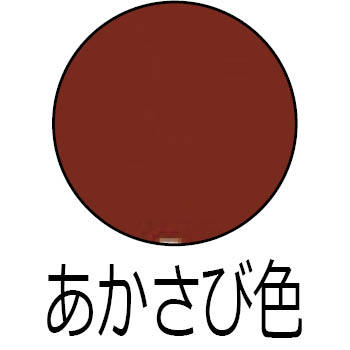 あかさび色